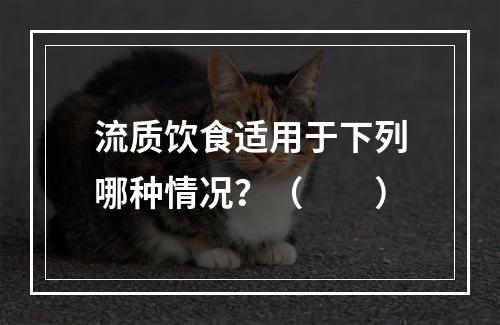 流质饮食适用于下列哪种情况？（　　）